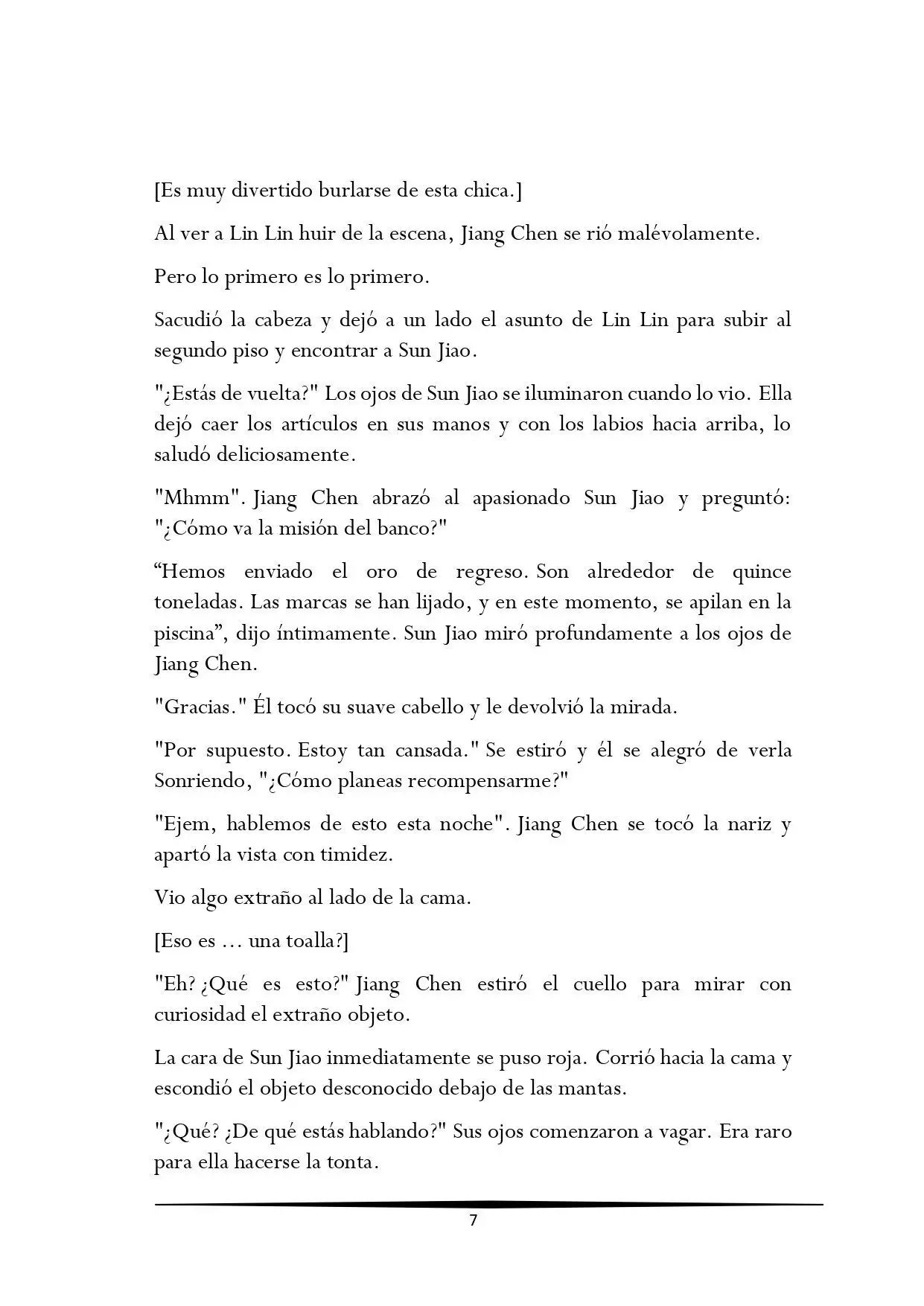 [Es muy divertido burlarse de esta chica.]

Al ver a Lin Lin huir de la escena, Jiang Chen se rió malévolamente.

Pero lo primero es lo primero.

Sacudió la cabeza y dejó a un lado el asunto de Lin Lin para subir al segundo piso y encontrar a Sun Jiao.

"¿Estás de vuelta?" Los ojos de Sun Jiao se iluminaron cuando lo vio. Ella dejó caer los artículos en sus manos y con los labios hacia arriba, lo saludó deliciosamente.

"Mhmm". Jiang Chen abrazó al apasionado Sun Jiao y preguntó: "¿Cómo va la misión del banco?"

“Hemos enviado el oro de regreso. Son alrededor de quince toneladas. Las marcas se han lijado, y en este momento, se apilan en la piscina”, dijo íntimamente. Sun Jiao miró profundamente a los ojos de Jiang Chen.

"Gracias." Él tocó su suave cabello y le devolvió la mirada.

"Por supuesto. Estoy tan cansada." Se estiró y él se alegró de verla Sonriendo, "¿Cómo planeas recompensarme?"

"Ejem, hablemos de esto esta noche". Jiang Chen se tocó la nariz y apartó la vista con timidez.

Vio algo extraño al lado de la cama.

[Eso es … una toalla?]

"Eh? ¿Qué es esto?" Jiang Chen estiró el cuello para mirar con curiosidad el extraño objeto.

La cara de Sun Jiao inmediatamente se puso roja. Corrió hacia la cama y escondió el objeto desconocido debajo de las mantas.

"¿Qué? ¿De qué estás hablando?" Sus ojos comenzaron a vagar. Era raro para ella hacerse la tonta.

7